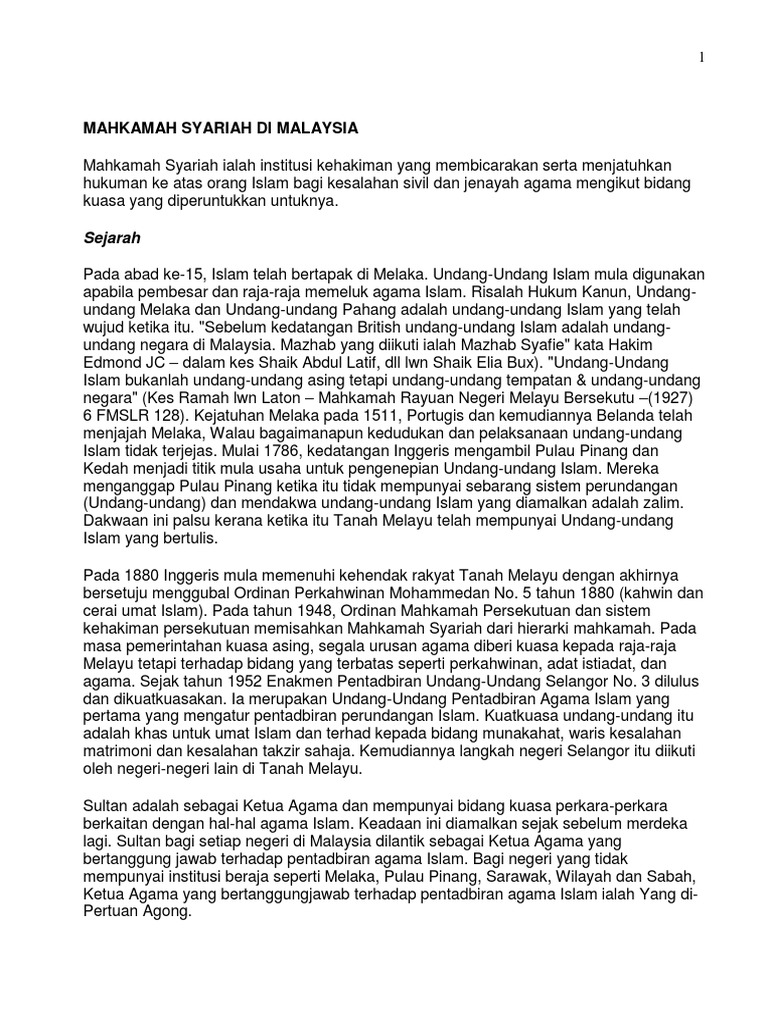 1

MAHKAMAH SYARIAH DI MALAYSIA

Mahkamah Syariah ialah institusi kehakiman yang membicarakan serta menjatuhkan hukuman ke atas orang Islam bagi kesalahan sivil dan jenayah agama mengikut bidang kuasa yang diperuntukkan untuknya.

Sejarah

Pada abad ke-15, Islam telah bertapak di Melaka. Undang-Undang Islam mula digunakan apabila pembesar dan raja-raja memeluk agama Islam. Risalah Hukum Kanun, Undang-undang Melaka dan Undang-undang Pahang adalah undang-undang Islam yang telah wujud ketika itu. "Sebelum kedatangan British undang-undang Islam adalah undang-undang negara di Malaysia. Mazhab yang diikuti ialah Mazhab Syafie" kata Hakim Edmond JC – dalam kes Shaik Abdul Latif, dll lwn Shaik Elia Bux). "Undang-Undang Islam bukanlah undang-undang asing tetapi undang-undang tempatan & undang-undang negara" (Kes Ramah lwn Laton – Mahkamah Rayuan Negeri Melayu Bersekutu –(1927) 6 FMSLR 128). Kejatuhan Melaka pada 1511, Portugis dan kemudiannya Belanda telah menjajah Melaka, Walau bagaimanapun kedudukan dan pelaksanaan undang-undang Islam tidak terjejas. Mulai 1786, kedatangan Inggeris mengambil Pulau Pinang dan Kedah menjadi titik mula usaha untuk pengenepian Undang-undang Islam. Mereka menganggap Pulau Pinang ketika itu tidak mempunyai sebarang sistem perundangan (Undang-undang) dan mendakwa undang-undang Islam yang diamalkan adalah zalim. Dakwaan ini palsu kerana ketika itu Tanah Melayu telah mempunyai Undang-undang Islam yang bertulis.

Pada 1880 Inggeris mula memenuhi kehendak rakyat Tanah Melayu dengan akhirnya bersetuju menggubal Ordinan Perkahwinan Mohammedan No. 5 tahun 1880 (kahwin dan cerai umat Islam). Pada tahun 1948, Ordinan Mahkamah Persekutuan dan sistem kehakiman persekutuan memisahkan Mahkamah Syariah dari hierarki mahkamah. Pada masa pemerintahan kuasa asing, segala urusan agama diberi kuasa kepada raja-raja Melayu tetapi terhadap bidang yang terbatas seperti perkahwinan, adat istiadat, dan agama. Sejak tahun 1952 Enakmen Pentadbiran Undang-Undang Selangor No. 3 dilulus dan dikuatkuasakan. Ia merupakan Undang-Undang Pentadbiran Agama Islam yang pertama yang mengatur pentadbiran perundangan Islam. Kuatkuasa undang-undang itu adalah khas untuk umat Islam dan terhad kepada bidang munakahat, waris kesalahan matrimoni dan kesalahan takzir sahaja. Kemudiannya langkah negeri Selangor itu diikuti oleh negeri-negeri lain di Tanah Melayu.

Sultan adalah sebagai Ketua Agama dan mempunyai bidang kuasa perkara-perkara berkaitan dengan hal-hal agama Islam. Keadaan ini diamalkan sejak sebelum merdeka lagi. Sultan bagi setiap negeri di Malaysia dilantik sebagai Ketua Agama yang bertanggung jawab terhadap pentadbiran agama Islam. Bagi negeri yang tidak mempunyai institusi beraja seperti Melaka, Pulau Pinang, Sarawak, Wilayah dan Sabah, Ketua Agama yang bertanggungjawab terhadap pentadbiran agama Islam ialah Yang di-Pertuan Agong.